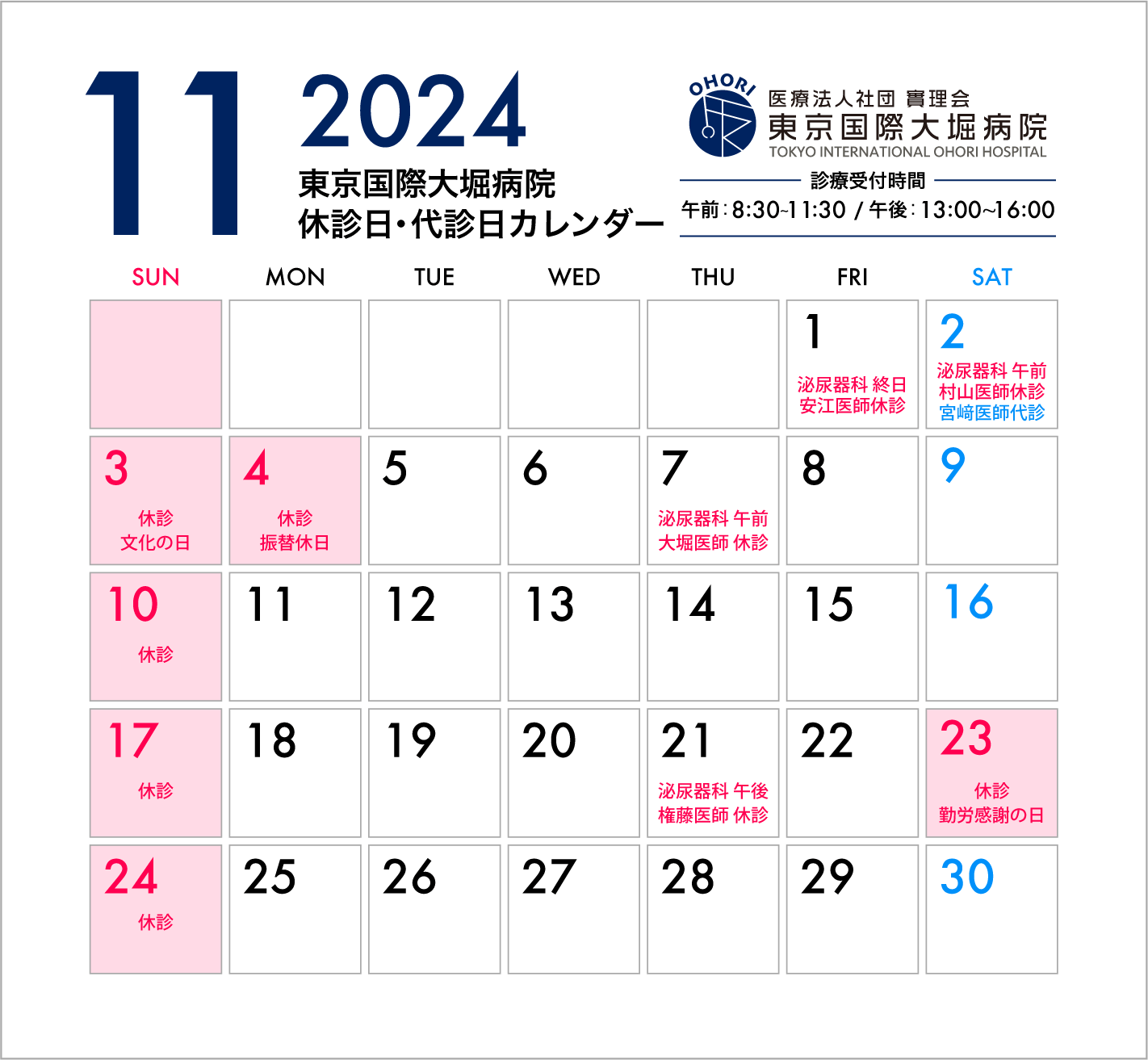 11 2024

東京国際大堀病院
休診日・代診日カレンダー

OHORI
医療法人社団 實理会
東京国際大堀病院
TOKYO INTERNATIONAL OHORI HOSPITAL

診療受付時間
午前：8:30~11:30 / 午後：13:00~16:00

| SUN | MON | TUE | WED | THU | FRI | SAT |
|---|---|---|---|---|---|---|
| | | | | | 1 泌尿器科 終日 安江医師休診 | 2 泌尿器科 午前 村山医師休診 宮﨑医師代診 |
| 3 休診 文化の日 | 4 休診 振替休日 | 5 | 6 | 7 泌尿器科 午前 大堀医師 休診 | 8 | 9 |
| 10 休診 | 11 | 12 | 13 | 14 | 15 | 16 |
| 17 休診 | 18 | 19 | 20 | 21 泌尿器科 午後 権藤医師 休診 | 22 | 23 休診 勤労感謝の日 |
| 24 休診 | 25 | 26 | 27 | 28 | 29 | 30 |